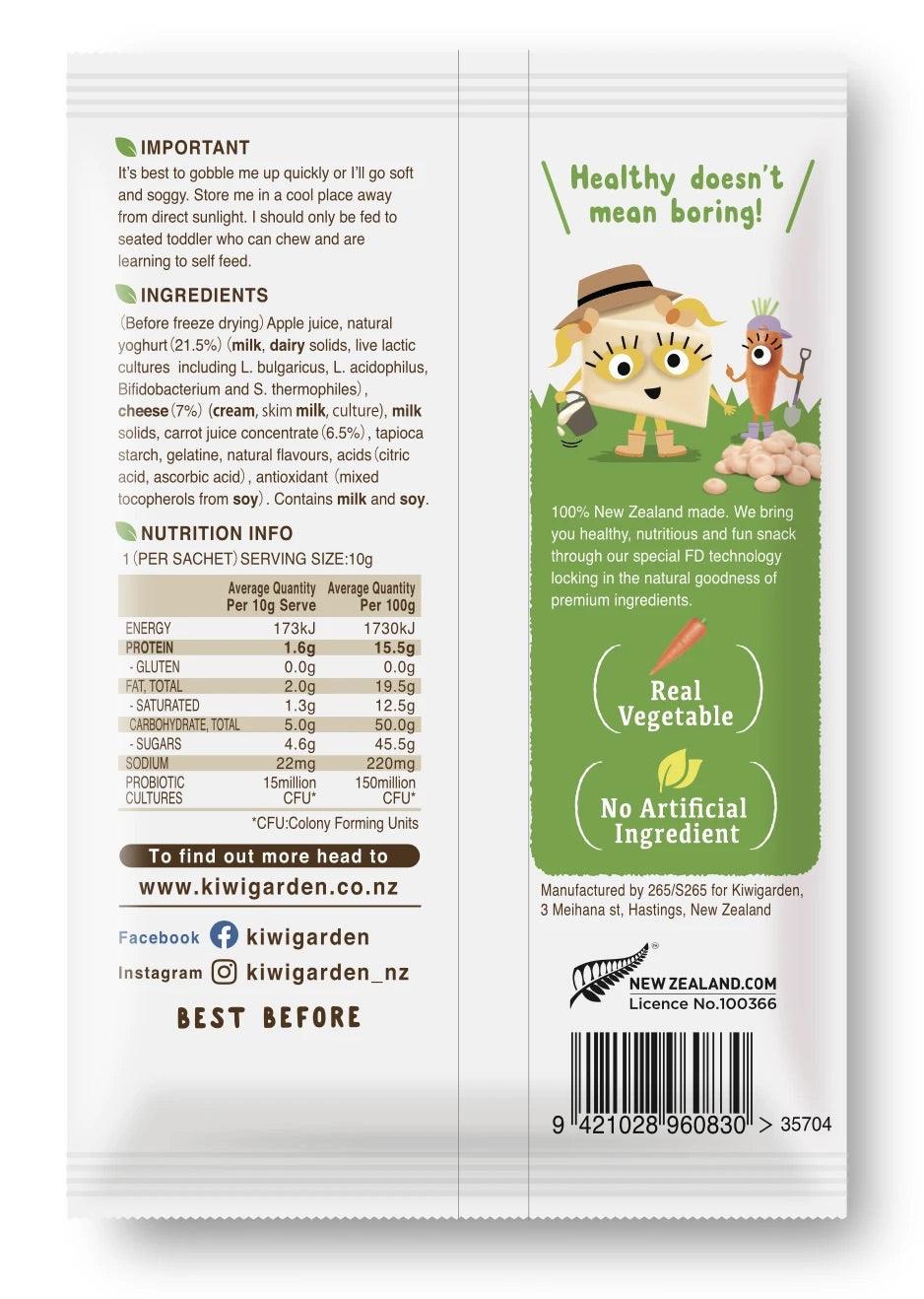 IMPORTANT
It's best to gobble me up quickly or I'll go soft and soggy. Store me in a cool place away from direct sunlight. I should only be fed to seated toddler who can chew and are learning to self feed.

INGREDIENTS
(Before freeze drying) Apple juice, natural yoghurt (21.5%) (milk, dairy solids, live lactic cultures including L. bulgaricus, L. acidophilus, Bifidobacterium and S. thermophiles), cheese (7%) (cream, skim milk, culture), milk solids, carrot juice concentrate (6.5%), tapioca starch, gelatine, natural flavours, acids (citric acid, ascorbic acid), antioxidant (mixed tocopherols from soy). Contains milk and soy.

NUTRITION INFO
1 (PER SACHET) SERVING SIZE:10g

| | Average Quantity Per 10g Serve | Average Quantity Per 100g |
|---|---|---|
| ENERGY | 173kJ | 1730kJ |
| PROTEIN | 1.6g | 15.5g |
| - GLUTEN | 0.0g | 0.0g |
| FAT, TOTAL | 2.0g | 19.5g |
| - SATURATED | 1.3g | 12.5g |
| CARBOHYDRATE, TOTAL | 5.0g | 50.0g |
| - SUGARS | 4.6g | 45.5g |
| SODIUM | 22mg | 220mg |
| PROBIOTIC CULTURES | 15million CFU* | 150million CFU* |

*CFU:Colony Forming Units

To find out more head to
www.kiwigarden.co.nz

Facebook kiwigarden
Instagram kiwigarden_nz

BEST BEFORE

Healthy doesn't mean boring!

100% New Zealand made. We bring you healthy, nutritious and fun snack through our special FD technology locking in the natural goodness of premium ingredients.

Real Vegetable

No Artificial Ingredient

Manufactured by 265/S265 for Kiwigarden, 3 Meihana st, Hastings, New Zealand

NEW ZEALAND.COM
Licence No.100366

9 421028 960830 > 35704